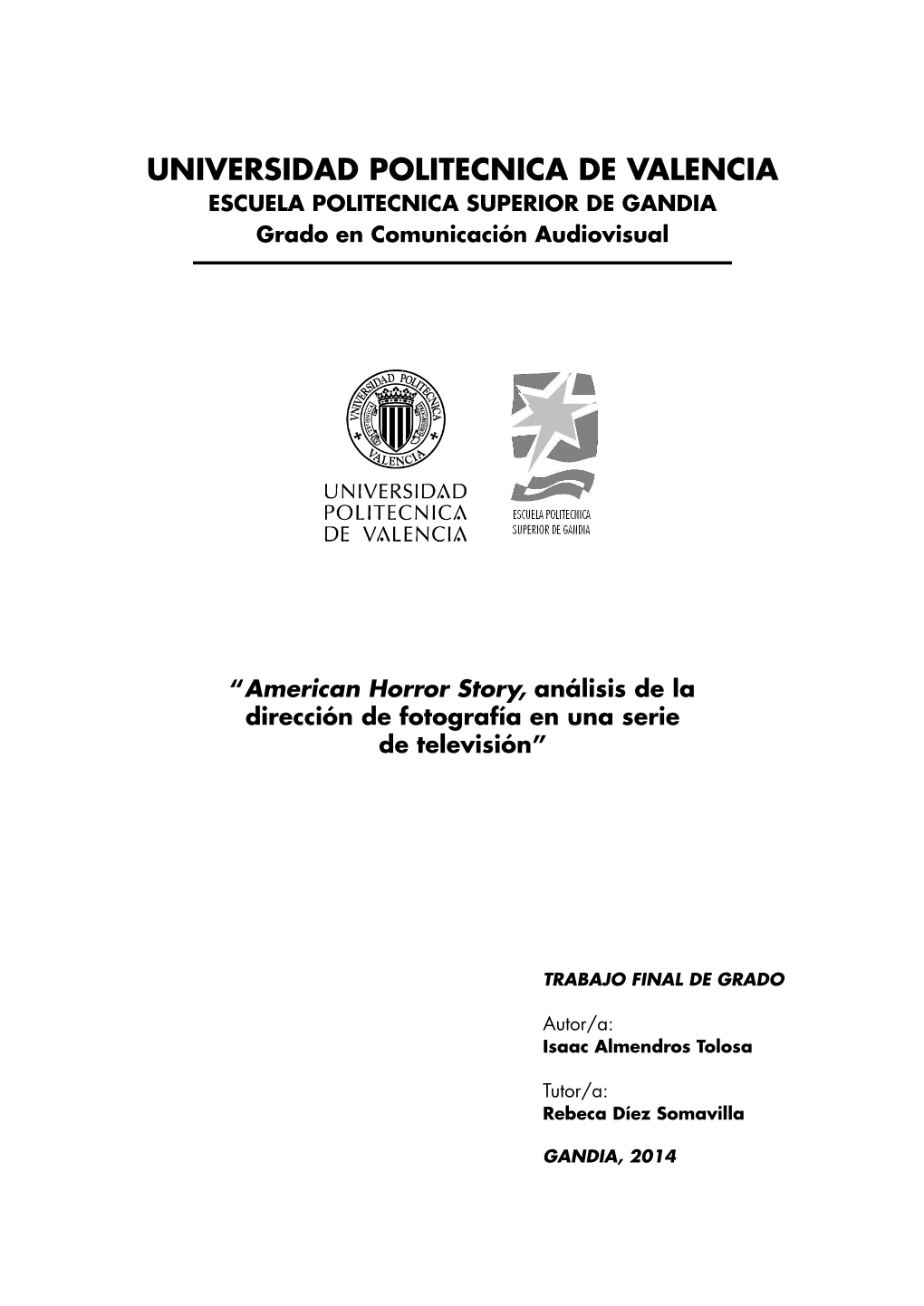 UNIVERSIDAD POLITECNICA DE VALENCIA
ESCUELA POLITECNICA SUPERIOR DE GANDIA
Grado en Comunicación Audiovisual

UNIVERSIDAD POLITECNICA VALENCIA

UNIVERSIDAD
POLITECNICA
DE VALENCIA

ESCUELA POLITECNICA
SUPERIOR DE GANDIA

"American Horror Story, análisis de la dirección de fotografía en una serie de televisión"

TRABAJO FINAL DE GRADO

Autor/a:
Isaac Almendros Tolosa

Tutor/a:
Rebeca Díez Somavilla

GANDIA, 2014